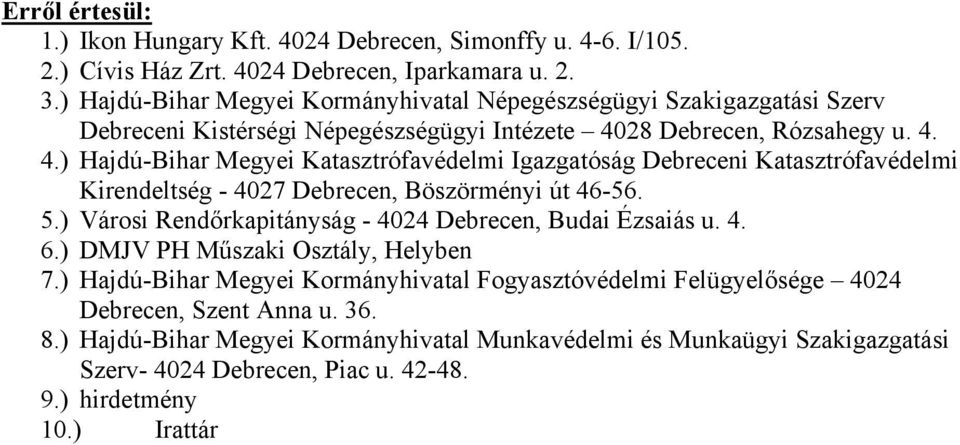 Erről értesül:
1.) Ikon Hungary Kft. 4024 Debrecen, Simonffy u. 4-6. I/105.
2.) Cívis Ház Zrt. 4024 Debrecen, Iparkamara u. 2.
3.) Hajdú-Bihar Megyei Kormányhivatal Népegészségügyi Szakigazgatási Szerv Debreceni Kistérségi Népegészségügyi Intézete – 4028 Debrecen, Rózsahegy u. 4.
4.) Hajdú-Bihar Megyei Katasztrófavédelmi Igazgatóság Debreceni Katasztrófavédelmi Kirendeltség - 4027 Debrecen, Böszörményi út 46-56.
5.) Városi Rendőrkapitányság - 4024 Debrecen, Budai Ézsaiás u. 4.
6.) DMJV PH Műszaki Osztály, Helyben
7.) Hajdú-Bihar Megyei Kormányhivatal Fogyasztóvédelmi Felügyelősége – 4024 Debrecen, Szent Anna u. 36.
8.) Hajdú-Bihar Megyei Kormányhivatal Munkavédelmi és Munkaügyi Szakigazgatási Szerv- 4024 Debrecen, Piac u. 42-48.
9.) hirdetmény
10.) Irattár